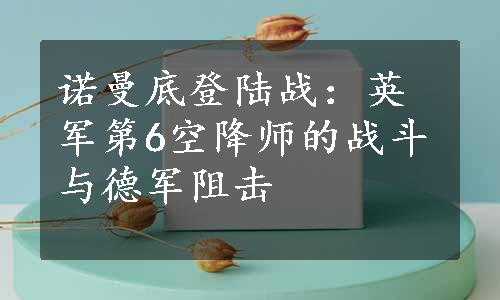 诺曼底登陆战：英军第6空降师的战斗与德军阻击